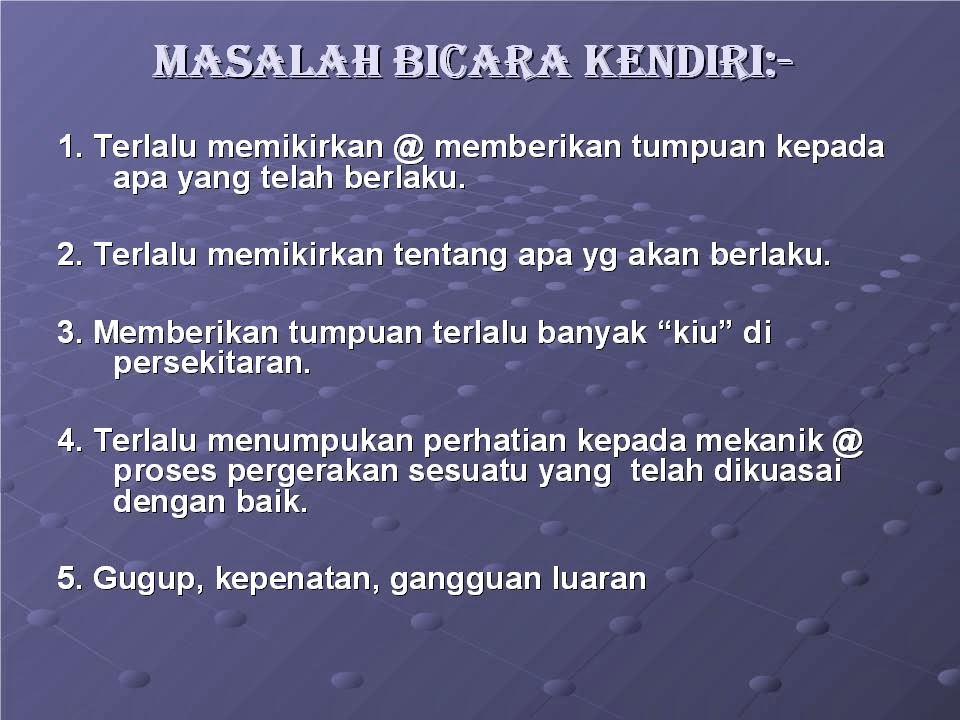 MASALAH BICARA KENDIRI:-

1. Terlalu memikirkan @ memberikan tumpuan kepada apa yang telah berlaku.

2. Terlalu memikirkan tentang apa yg akan berlaku.

3. Memberikan tumpuan terlalu banyak "kiu" di persekitaran.

4. Terlalu menumpukan perhatian kepada mekanik @ proses pergerakan sesuatu yang telah dikuasai dengan baik.

5. Gugup, kepenatan, gangguan luaran